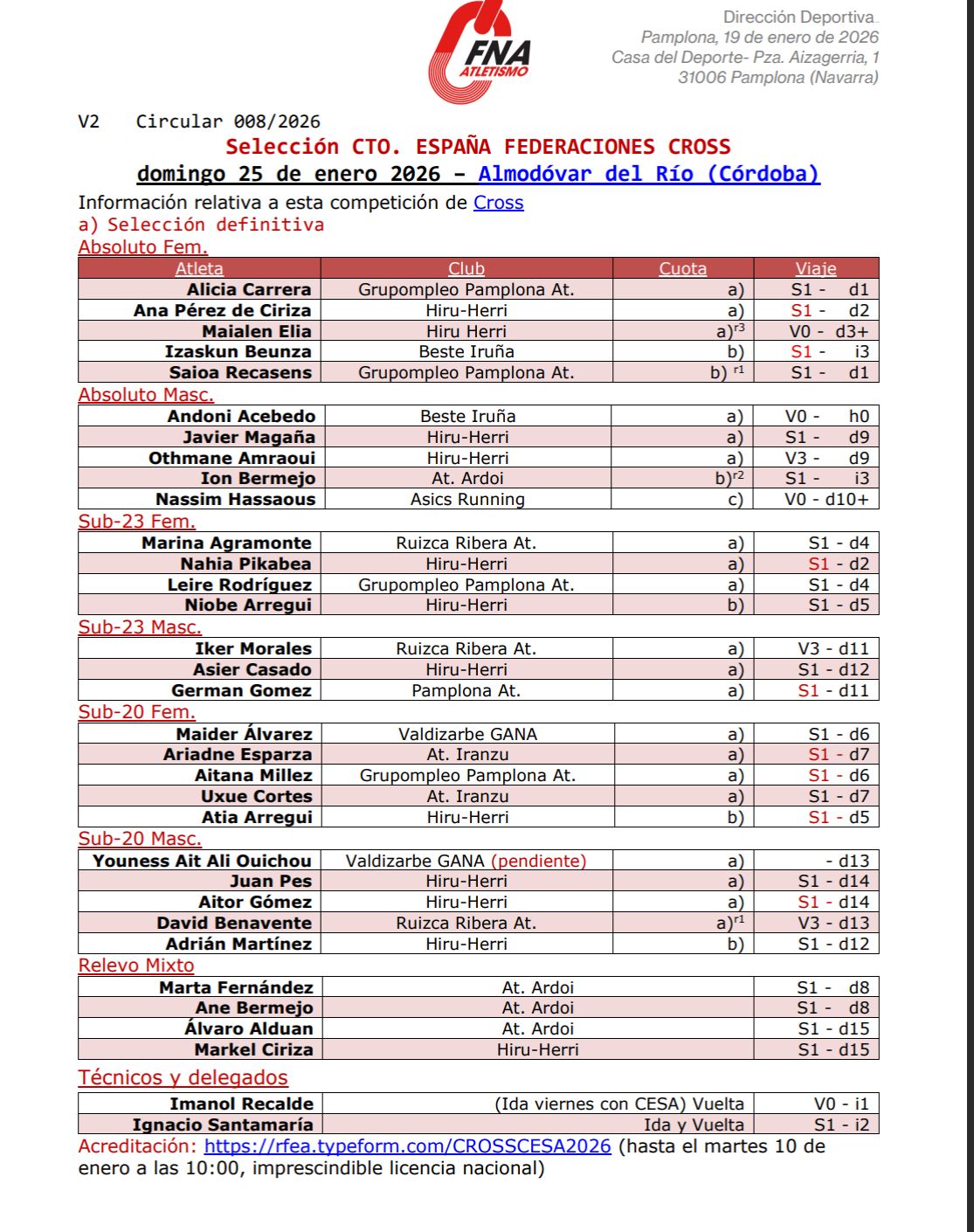 FNA
ATLETISMO

Dirección Deportiva.
Pamplona, 19 de enero de 2026
Casa del Deporte- Pza. Aizagerria, 1
31006 Pamplona (Navarra)

V2 Circular 008/2026

Selección CTO. ESPAÑA FEDERACIONES CROSS
domingo 25 de enero 2026 – Almodóvar del Río (Córdoba)

Información relativa a esta competición de Cross
a) Selección definitiva

Absoluto Fem.

| Atleta | Club | Cuota | Viaje |
|---|---|---|---|
| Alicia Carrera | Grupompleo Pamplona At. | a) | S1 - d1 |
| Ana Pérez de Ciriza | Hiru-Herri | a) | S1 - d2 |
| Maialen Elia | Hiru Herri | a)$^{r3}$ | V0 - d3+ |
| Izaskun Beunza | Beste Iruña | b) | S1 - i3 |
| Saioa Recasens | Grupompleo Pamplona At. | b) $^{r1}$ | S1 - d1 |

Absoluto Masc.

| | | | |
|---|---|---|---|
| Andoni Acebedo | Beste Iruña | a) | V0 - h0 |
| Javier Magaña | Hiru-Herri | a) | S1 - d9 |
| Othmane Amraoui | Hiru-Herri | a) | V3 - d9 |
| Ion Bermejo | At. Ardoi | b)$^{r2}$ | S1 - i3 |
| Nassim Hassaous | Asics Running | c) | V0 - d10+ |

Sub-23 Fem.

| | | | |
|---|---|---|---|
| Marina Agramonte | Ruizca Ribera At. | a) | S1 - d4 |
| Nahia Pikabea | Hiru-Herri | a) | S1 - d2 |
| Leire Rodríguez | Grupompleo Pamplona At. | a) | S1 - d4 |
| Niobe Arregui | Hiru-Herri | b) | S1 - d5 |

Sub-23 Masc.

| | | | |
|---|---|---|---|
| Iker Morales | Ruizca Ribera At. | a) | V3 - d11 |
| Asier Casado | Hiru-Herri | a) | S1 - d12 |
| German Gomez | Pamplona At. | a) | S1 - d11 |

Sub-20 Fem.

| | | | |
|---|---|---|---|
| Maider Álvarez | Valdizarbe GANA | a) | S1 - d6 |
| Ariadne Esparza | At. Iranzu | a) | S1 - d7 |
| Aitana Millez | Grupompleo Pamplona At. | a) | S1 - d6 |
| Uxue Cortes | At. Iranzu | a) | S1 - d7 |
| Atia Arregui | Hiru-Herri | b) | S1 - d5 |

Sub-20 Masc.

| | | | |
|---|---|---|---|
| Youness Ait Ali Ouichou | Valdizarbe GANA (pendiente) | a) | - d13 |
| Juan Pes | Hiru-Herri | a) | S1 - d14 |
| Aitor Gómez | Hiru-Herri | a) | S1 - d14 |
| David Benavente | Ruizca Ribera At. | a)$^{r1}$ | V3 - d13 |
| Adrián Martínez | Hiru-Herri | b) | S1 - d12 |

Relevo Mixto

| | | |
|---|---|---|
| Marta Fernández | At. Ardoi | S1 - d8 |
| Ane Bermejo | At. Ardoi | S1 - d8 |
| Álvaro Alduan | At. Ardoi | S1 - d15 |
| Markel Ciriza | Hiru-Herri | S1 - d15 |

Técnicos y delegados

| | | |
|---|---|---|
| Imanol Recalde | (Ida viernes con CESA) Vuelta | V0 - i1 |
| Ignacio Santamaría | Ida y Vuelta | S1 - i2 |

Acreditación: https://rfea.typeform.com/CROSSCESA2026 (hasta el martes 10 de enero a las 10:00, imprescindible licencia nacional)